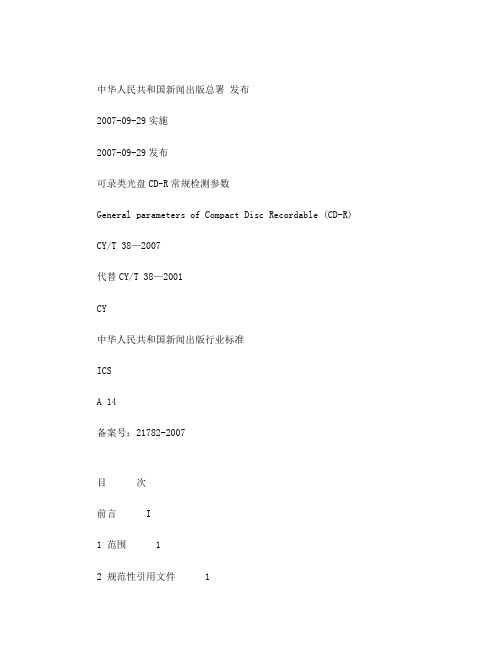 中华人民共和国新闻出版总署 发布

2007-09-29 实施

2007-09-29 发布

可录类光盘 CD-R 常规检测参数

General parameters of Compact Disc Recordable (CD-R)

CY/T 38—2007

代替 CY/T 38—2001

CY

中华人民共和国新闻出版行业标准

ICS

A 14

备案号：21782-2007

目　　次

前言　　I

1 范围　　1

2 规范性引用文件　　1